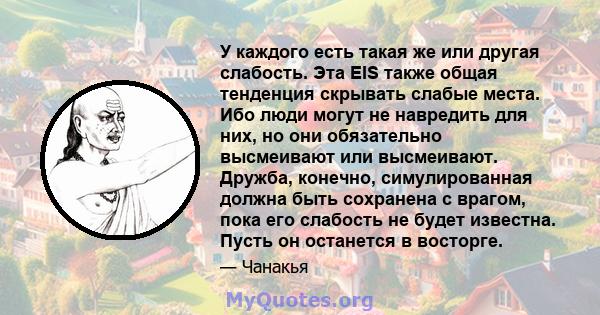 У каждого есть такая же или другая слабость. Эта EIS также общая тенденция скрывать слабые места. Ибо люди могут не навредить для них, но они обязательно высмеивают или высмеивают. Дружба, конечно, симулированная должна быть сохранена с врагом, пока его слабость не будет известна. Пусть он останется в восторге.

— Чанакья

MyQuotes.org